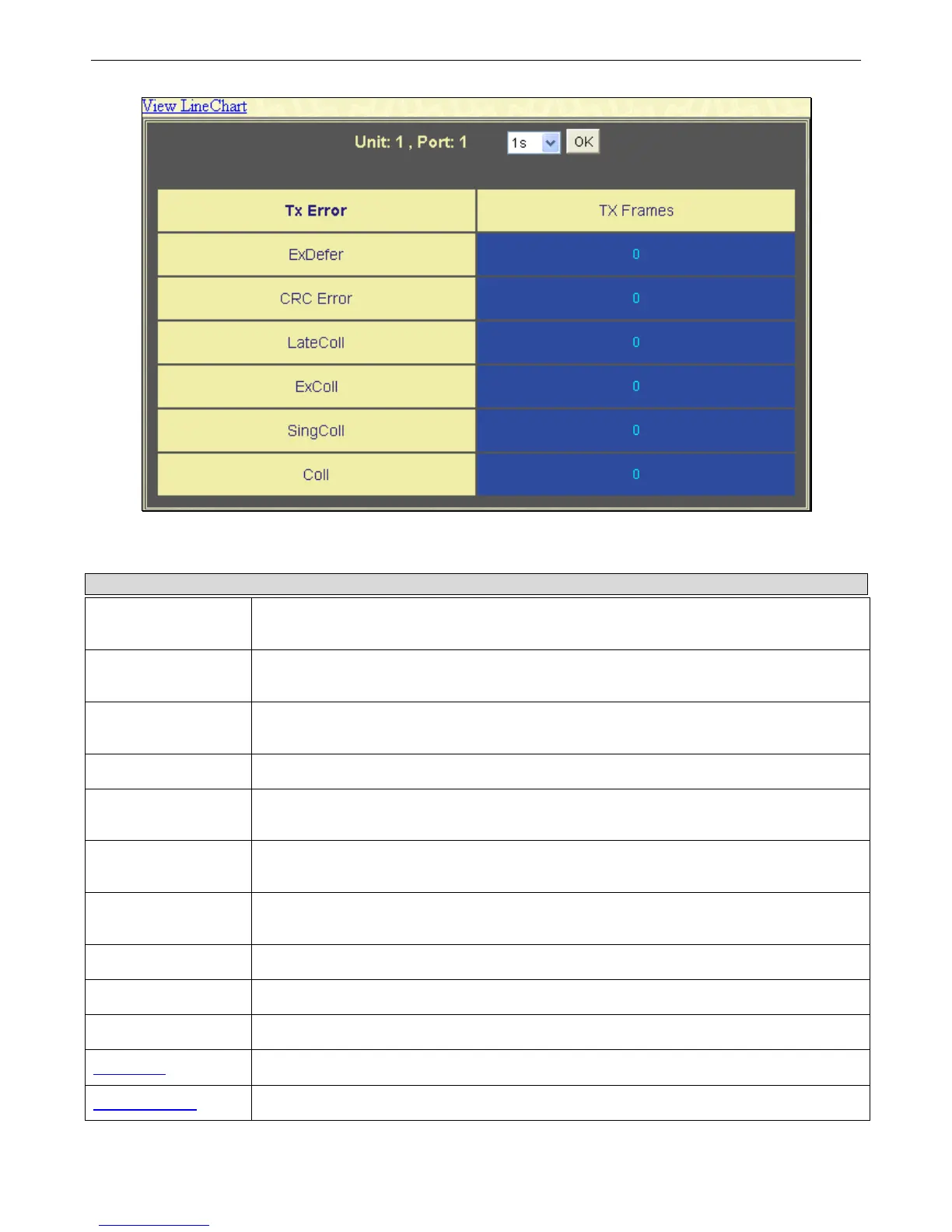 View LineChart

Unit: 1 , Port: 1 1s OK

| Tx Error | TX Frames |
|---|---|
| ExDefer | 0 |
| CRC Error | 0 |
| LateColl | 0 |
| ExColl | 0 |
| SingColl | 0 |
| Coll | 0 |